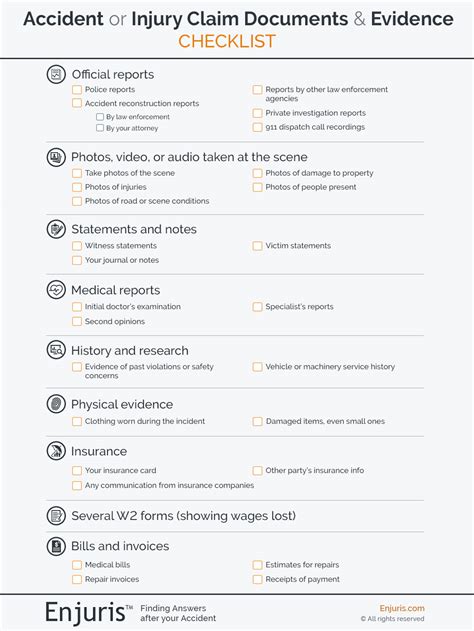 Accident or Injury Claim Documents & Evidence
CHECKLIST

Official reports
Police reports
Accident reconstruction reports
By law enforcement
By your attorney
Reports by other law enforcement agencies
Private investigation reports
911 dispatch call recordings

Photos, video, or audio taken at the scene
Take photos of the scene
Photos of injuries
Photos of road or scene conditions
Photos of damage to property
Photos of people present

Statements and notes
Witness statements
Your journal or notes
Victim statements

Medical reports
Initial doctor's examination
Second opinions
Specialist's reports

History and research
Evidence of past violations or safety concerns
Vehicle or machinery service history

Physical evidence
Clothing worn during the incident
Damaged items, even small ones

Insurance
Your insurance card
Any communication from insurance companies
Other party's insurance info

Several W2 forms (showing wages lost)

Bills and invoices
Medical bills
Repair invoices
Estimates for repairs
Receipts of payment

Enjuris™ Finding Answers after your Accident
Enjuris.com
© All rights reserved